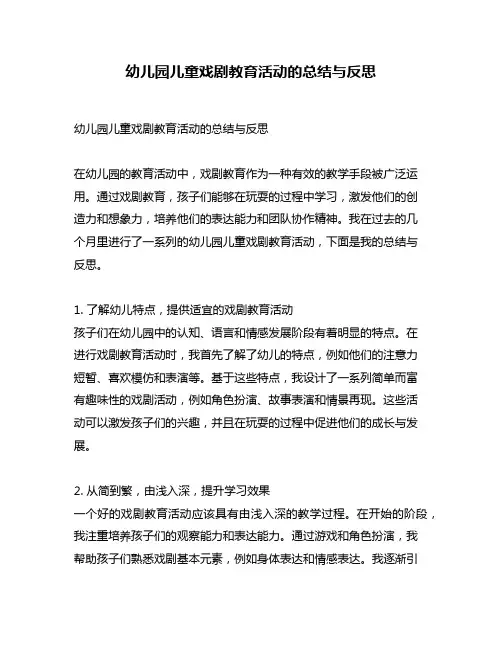 幼儿园儿童戏剧教育活动的总结与反思

幼儿园儿童戏剧教育活动的总结与反思

在幼儿园的教育活动中，戏剧教育作为一种有效的教学手段被广泛运用。通过戏剧教育，孩子们能够在玩耍的过程中学习，激发他们的创造力和想象力，培养他们的表达能力和团队协作精神。我在过去的几个月里进行了一系列的幼儿园儿童戏剧教育活动，下面是我的总结与反思。

1. 了解幼儿特点，提供适宜的戏剧教育活动
孩子们在幼儿园中的认知、语言和情感发展阶段有着明显的特点。在进行戏剧教育活动时，我首先了解了幼儿的特点，例如他们的注意力短暂、喜欢模仿和表演等。基于这些特点，我设计了一系列简单而富有趣味性的戏剧活动，例如角色扮演、故事表演和情景再现。这些活动可以激发孩子们的兴趣，并且在玩耍的过程中促进他们的成长与发展。

2. 从简到繁，由浅入深，提升学习效果
一个好的戏剧教育活动应该具有由浅入深的教学过程。在开始的阶段，我注重培养孩子们的观察能力和表达能力。通过游戏和角色扮演，我帮助孩子们熟悉戏剧基本元素，例如身体表达和情感表达。我逐渐引